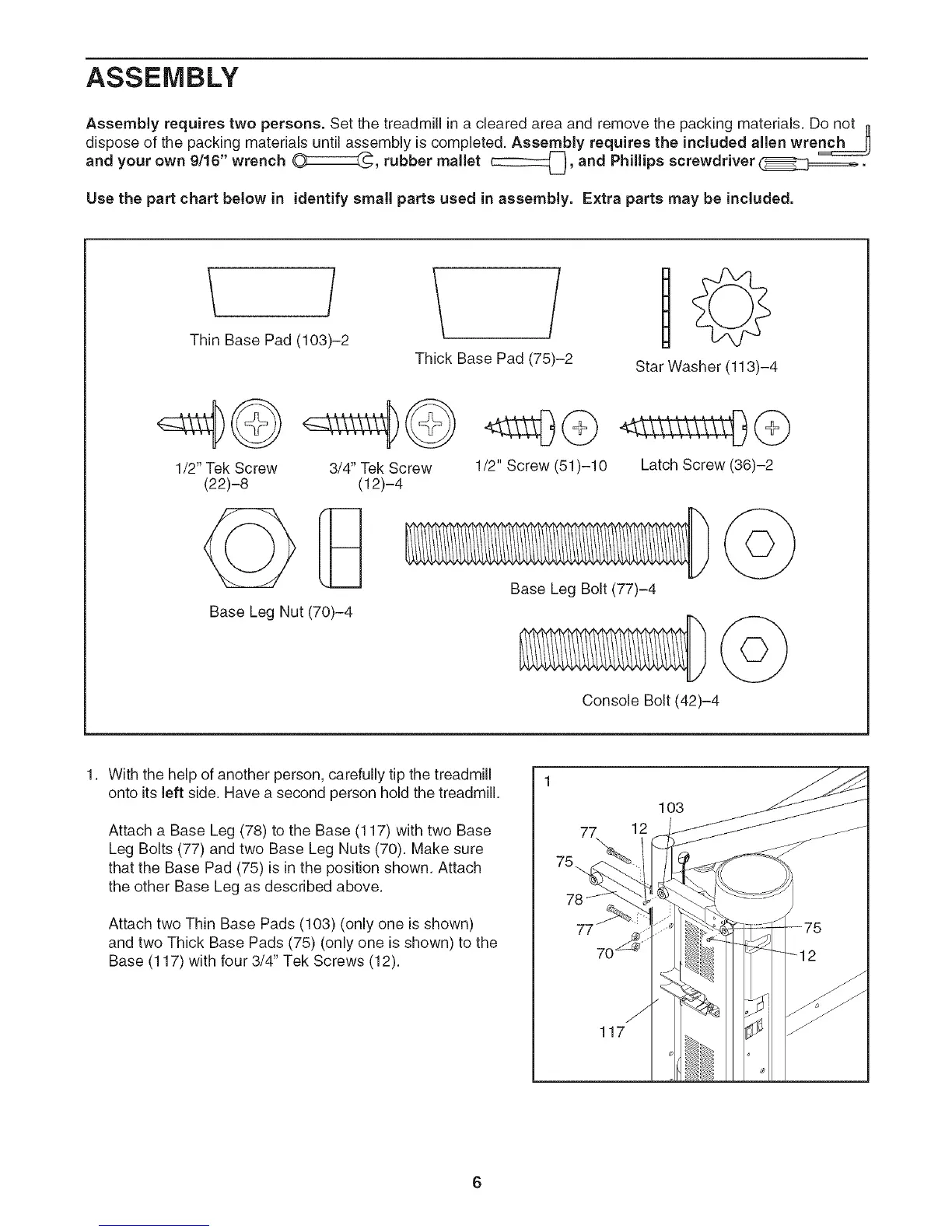 ASSEMBLY

Assembly requires two persons. Set the treadmill in a cleared area and remove the packing materials. Do not dispose of the packing materials until assembly is completed. Assembly requires the included allen wrench and your own 9/16" wrench , rubber mallet , and Phillips screwdriver .

Use the part chart below in identify small parts used in assembly. Extra parts may be included.

Thin Base Pad (103)–2

Thick Base Pad (75)–2

Star Washer (113)–4

1/2" Tek Screw (22)–8

3/4" Tek Screw (12)–4

1/2" Screw (51)–10

Latch Screw (36)–2

Base Leg Nut (70)–4

Base Leg Bolt (77)–4

Console Bolt (42)–4

1. With the help of another person, carefully tip the treadmill onto its left side. Have a second person hold the treadmill.

Attach a Base Leg (78) to the Base (117) with two Base Leg Bolts (77) and two Base Leg Nuts (70). Make sure that the Base Pad (75) is in the position shown. Attach the other Base Leg as described above.

Attach two Thin Base Pads (103) (only one is shown) and two Thick Base Pads (75) (only one is shown) to the Base (117) with four 3/4" Tek Screws (12).

1
103
77
12
75
78
77
70
75
12
117

6